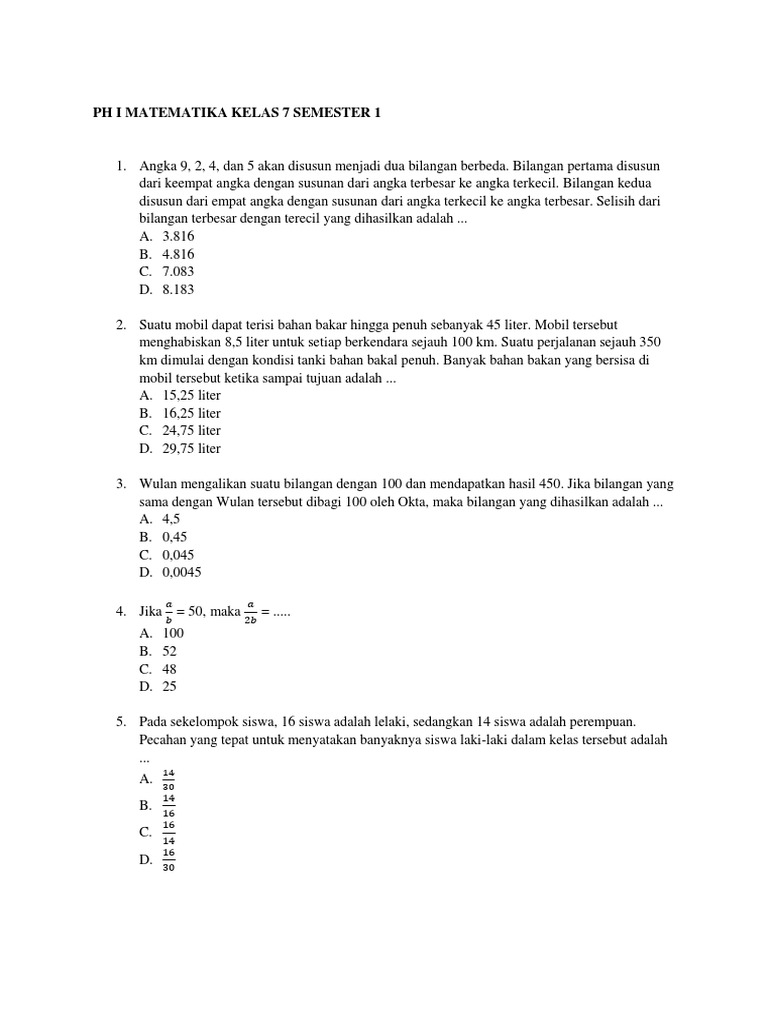 PH I MATEMATIKA KELAS 7 SEMESTER 1

1. Angka 9, 2, 4, dan 5 akan disusun menjadi dua bilangan berbeda. Bilangan pertama disusun dari keempat angka dengan susunan dari angka terbesar ke angka terkecil. Bilangan kedua disusun dari empat angka dengan susunan dari angka terkecil ke angka terbesar. Selisih dari bilangan terbesar dengan terecil yang dihasilkan adalah ...
A. 3.816
B. 4.816
C. 7.083
D. 8.183

2. Suatu mobil dapat terisi bahan bakar hingga penuh sebanyak 45 liter. Mobil tersebut menghabiskan 8,5 liter untuk setiap berkendara sejauh 100 km. Suatu perjalanan sejauh 350 km dimulai dengan kondisi tanki bahan bakal penuh. Banyak bahan bakan yang bersisa di mobil tersebut ketika sampai tujuan adalah ...
A. 15,25 liter
B. 16,25 liter
C. 24,75 liter
D. 29,75 liter

3. Wulan mengalikan suatu bilangan dengan 100 dan mendapatkan hasil 450. Jika bilangan yang sama dengan Wulan tersebut dibagi 100 oleh Okta, maka bilangan yang dihasilkan adalah ...
A. 4,5
B. 0,45
C. 0,045
D. 0,0045

4. Jika $\frac{a}{b} = 50$, maka $\frac{a}{2b} = .....$
A. 100
B. 52
C. 48
D. 25

5. Pada sekelompok siswa, 16 siswa adalah lelaki, sedangkan 14 siswa adalah perempuan. Pecahan yang tepat untuk menyatakan banyaknya siswa laki-laki dalam kelas tersebut adalah ...
A. $\frac{14}{30}$
B. $\frac{14}{16}$
C. $\frac{16}{14}$
D. $\frac{16}{30}$